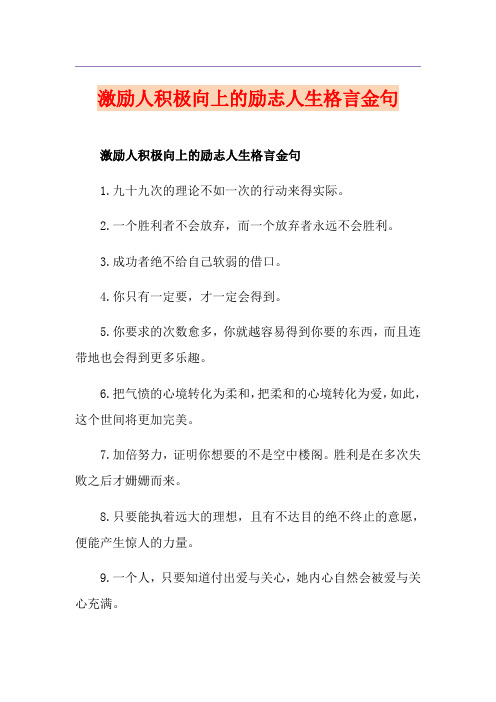 激励人积极向上的励志人生格言金句

激励人积极向上的励志人生格言金句

1.九十九次的理论不如一次的行动来得实际。

2.一个胜利者不会放弃，而一个放弃者永远不会胜利。

3.成功者绝不给自己软弱的借口。

4.你只有一定要，才一定会得到。

5.你要求的次数愈多，你就越容易得到你要的东西，而且连带地也会得到更多乐趣。

6.把气愤的心境转化为柔和，把柔和的心境转化为爱，如此，这个世间将更加完美。

7.加倍努力，证明你想要的不是空中楼阁。胜利是在多次失败之后才姗姗而来。

8.只要能执着远大的理想，且有不达目的绝不终止的意愿，便能产生惊人的力量。

9.一个人，只要知道付出爱与关心，她内心自然会被爱与关心充满。